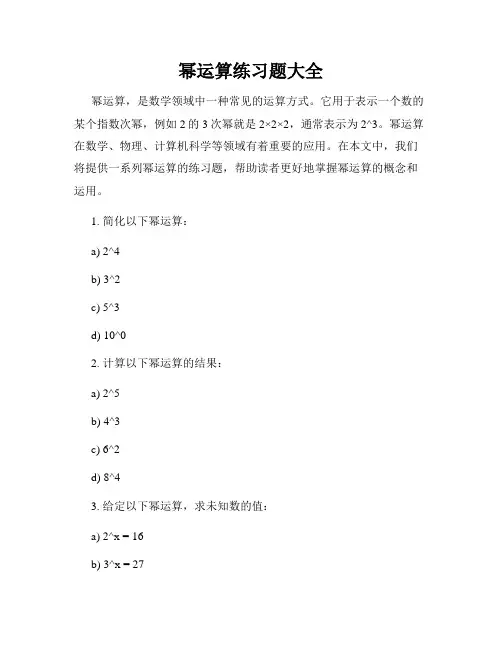 幂运算练习题大全

幂运算，是数学领域中一种常见的运算方式。它用于表示一个数的某个指数次幂，例如 2 的 3 次幂就是 2×2×2，通常表示为 2^3。幂运算在数学、物理、计算机科学等领域有着重要的应用。在本文中，我们将提供一系列幂运算的练习题，帮助读者更好地掌握幂运算的概念和运用。

1. 简化以下幂运算：

a) 2^4

b) 3^2

c) 5^3

d) 10^0

2. 计算以下幂运算的结果：

a) 2^5

b) 4^3

c) 6^2

d) 8^4

3. 给定以下幂运算，求未知数的值：

a) 2^x = 16

b) 3^x = 27